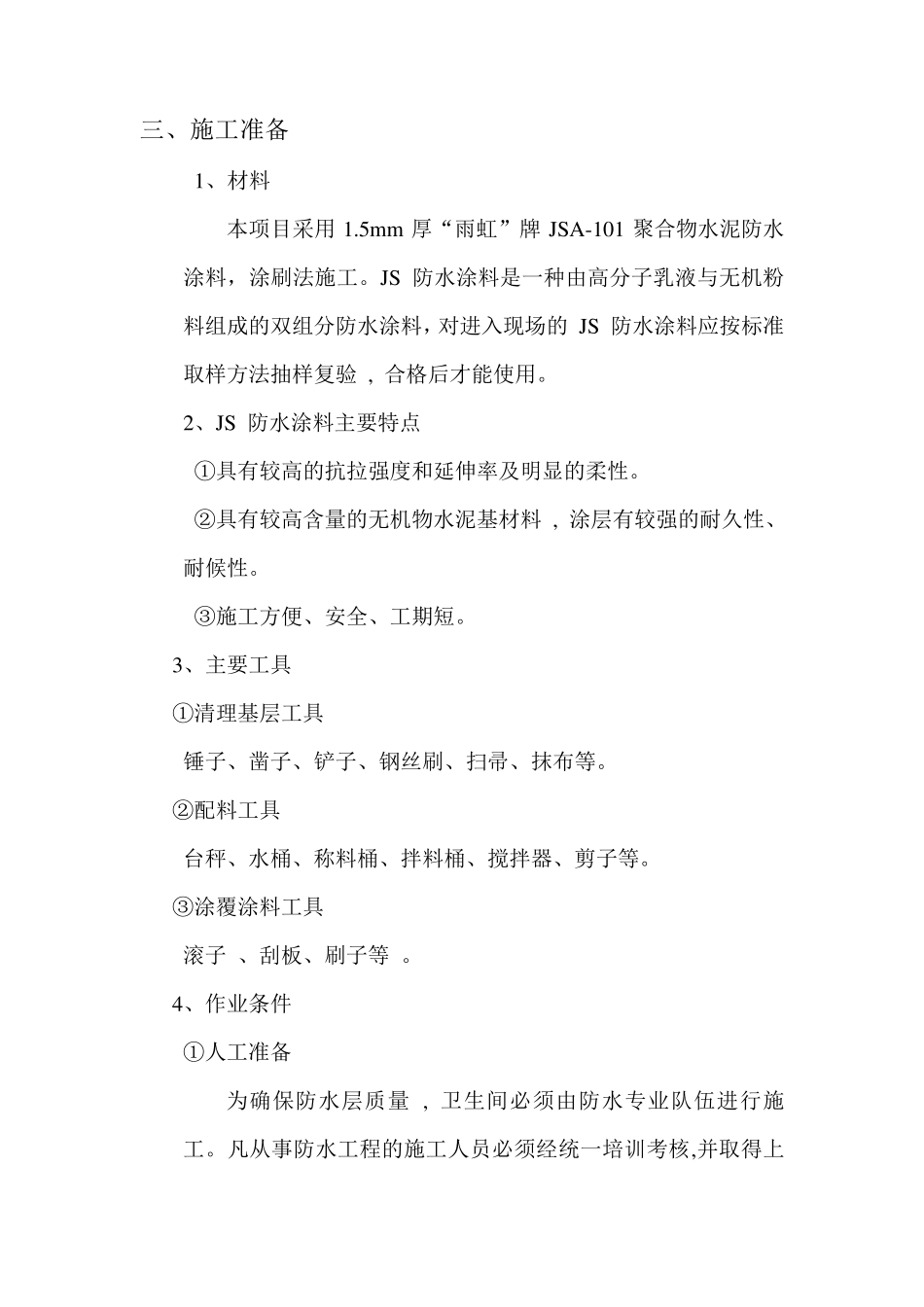 三、施工准备

1、材料

本项目采用 1.5mm 厚“雨虹”牌 JSA-101 聚合物水泥防水涂料，涂刷法施工。JS 防水涂料是一种由高分子乳液与无机粉料组成的双组分防水涂料，对进入现场的 JS 防水涂料应按标准取样方法抽样复验 ，合格后才能使用。

2、JS 防水涂料主要特点

①具有较高的抗拉强度和延伸率及明显的柔性。

②具有较高含量的无机物水泥基材料 ，涂层有较强的耐久性、耐候性。

③施工方便、安全、工期短。

3、主要工具

①清理基层工具

锤子、凿子、铲子、钢丝刷、扫帚、抹布等。

②配料工具

台秤、水桶、称料桶、拌料桶、搅拌器、剪子等。

③涂覆涂料工具

滚子 、刮板、刷子等 。

4、作业条件

①人工准备

为确保防水层质量 ，卫生间必须由防水专业队伍进行施工。凡从事防水工程的施工人员必须经统一培训考核,并取得上